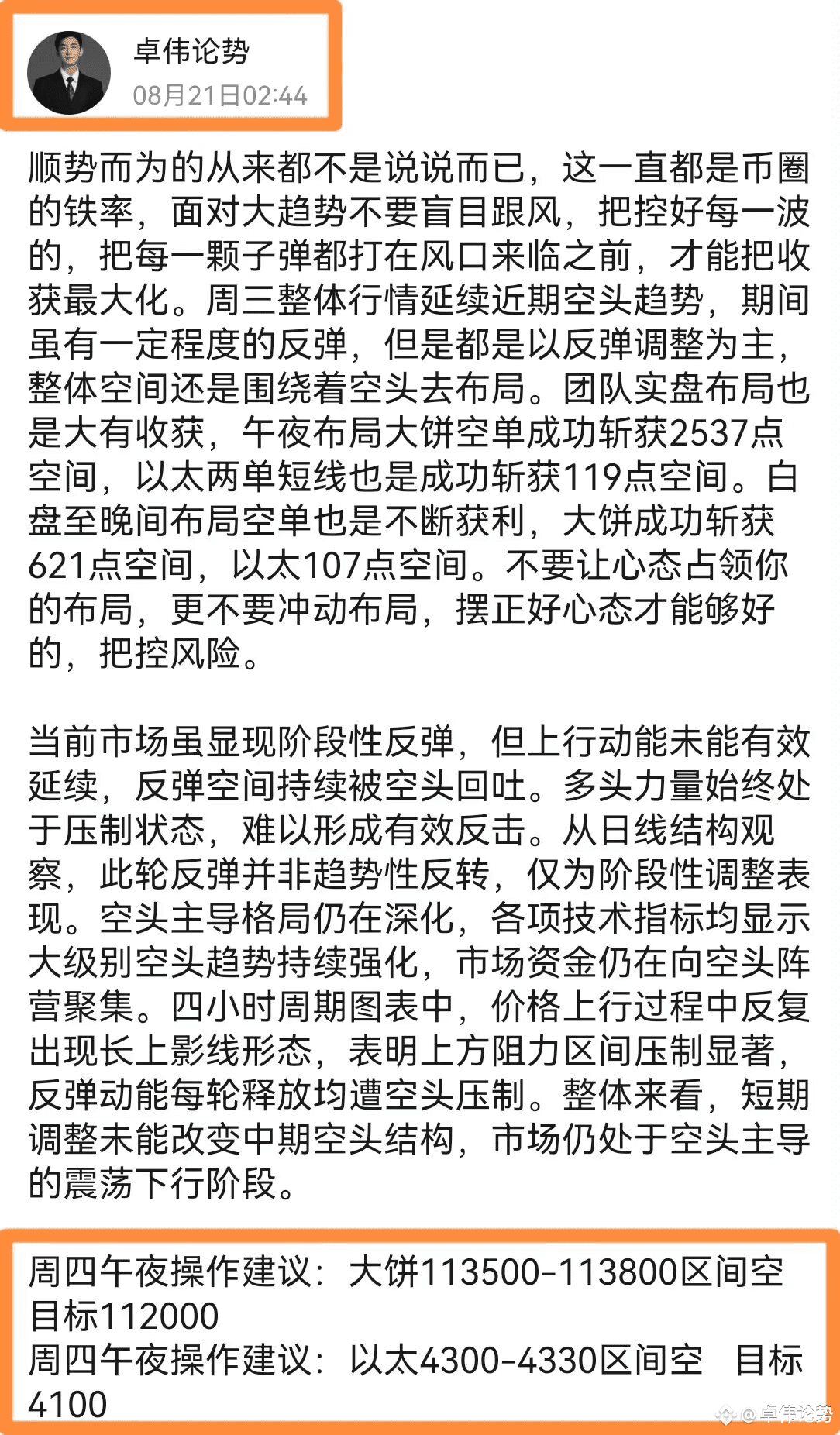 卓伟论势
08月21日02:44

顺势而为的从来都不是说说而已，这一直都是币圈的铁率，面对大趋势不要盲目跟风，把控好每一波的，把每一颗子弹都打在风口来临之前，才能把收获最大化。周三整体行情延续近期空头趋势，期间虽有一定程度的反弹，但是都是以反弹调整为主，整体空间还是围绕着空头去布局。团队实盘布局也是大有收获，午夜布局大饼空单成功斩获2537点空间，以太两单短线也是成功斩获119点空间。白盘至晚间布局空单也是不断获利，大饼成功斩获621点空间，以太107点空间。不要让心态占领你的布局，更不要冲动布局，摆正好心态才能够好的，把控风险。

当前市场虽显现阶段性反弹，但上行动能未能有效延续，反弹空间持续被空头回吐。多头力量始终处于压制状态，难以形成有效反击。从日线结构观察，此轮反弹并非趋势性反转，仅为阶段性调整表现。空头主导格局仍在深化，各项技术指标均显示大级别空头趋势持续强化，市场资金仍在向空头阵营聚集。四小时周期图表中，价格上行过程中反复出现长上影线形态，表明上方阻力区间压制显著，反弹动能每轮释放均遭空头压制。整体来看，短期调整未能改变中期空头结构，市场仍处于空头主导的震荡下行阶段。

周四午夜操作建议：大饼113500-113800区间空 目标112000
周四午夜操作建议：以太4300-4330区间空 目标4100

@卓伟论势